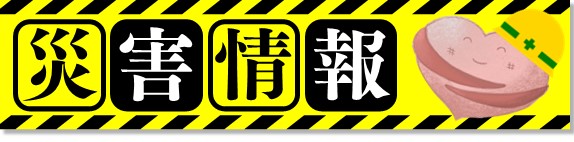 災害情報